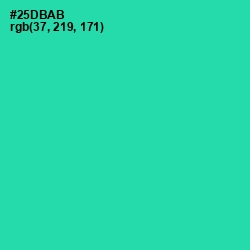 #25DBAB
rgb(37, 219, 171)